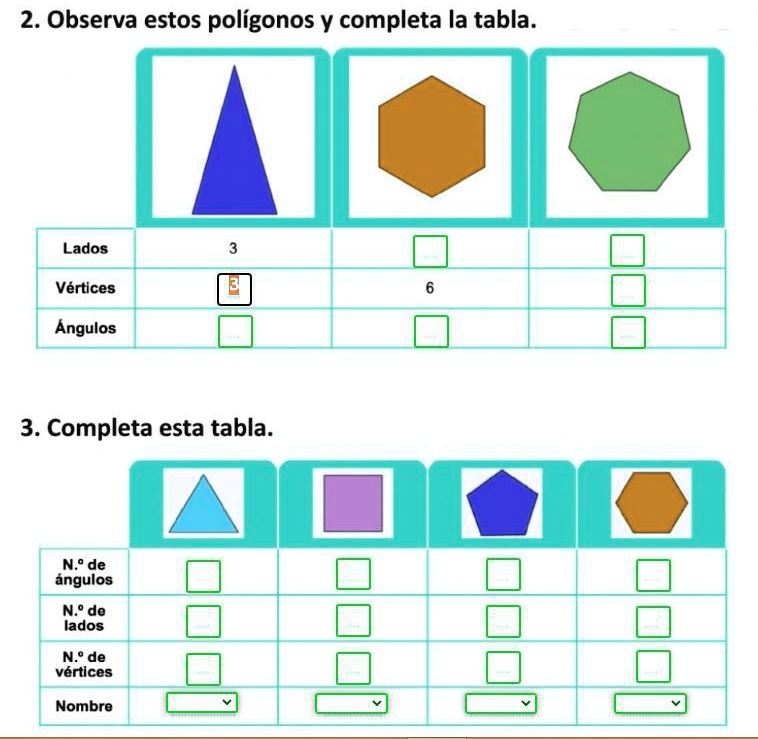 2. Observa estos polígonos y completa la tabla.

| | | | |
|---|---|---|---|
| Lados | 3 | | |
| Vértices | 3 | 6 | |
| Ángulos | | | |

3. Completa esta tabla.

| | | | | |
|---|---|---|---|---|
| N.º de ángulos | | | | |
| N.º de lados | | | | |
| N.º de vértices | | | | |
| Nombre | | | | |